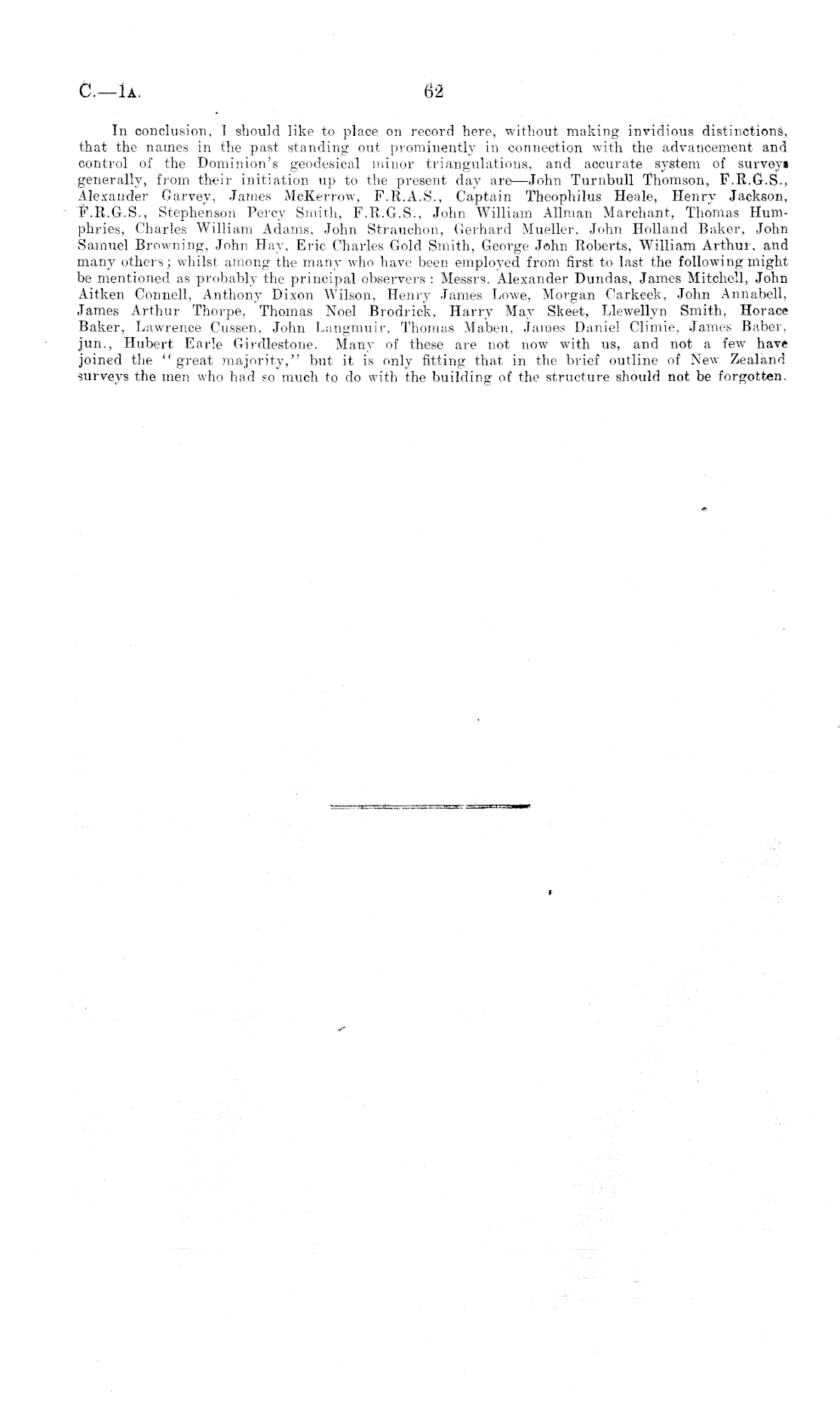 C.—1A. 62

In conclusion, I should like to place on record here, without making invidious distinctions, that the names in the past standing out prominently in connection with the advancement and control of the Dominion's geodesical minor triangulations, and accurate system of surveys generally, from their initiation up to the present day are—John Turnbull Thomson, F.R.G.S., Alexander Garvey, James McKerrow, F.R.A.S., Captain Theophilus Heale, Henry Jackson, F.R.G.S., Stephenson Percy Smith, F.R.G.S., John William Allman Marchant, Thomas Humphries, Charles William Adams, John Strauchon, Gerhard Mueller, John Holland Baker, John Samuel Browning, John Hay, Eric Charles Gold Smith, George John Roberts, William Arthur, and many others; whilst among the many who have been employed from first to last the following might be mentioned as probably the principal observers: Messrs. Alexander Dundas, James Mitchell, John Aitken Connell, Anthony Dixon Wilson, Henry James Lowe, Morgan Carkeek, John Annabell, James Arthur Thorpe, Thomas Noel Brodrick, Harry May Skeet, Llewellyn Smith, Horace Baker, Lawrence Cussen, John Langmuir, Thomas Maben, James Daniel Climie, James Baber, jun., Hubert Earle Girdlestone. Many of these are not now with us, and not a few have joined the "great majority," but it is only fitting that in the brief outline of New Zealand surveys the men who had so much to do with the building of the structure should not be forgotten.